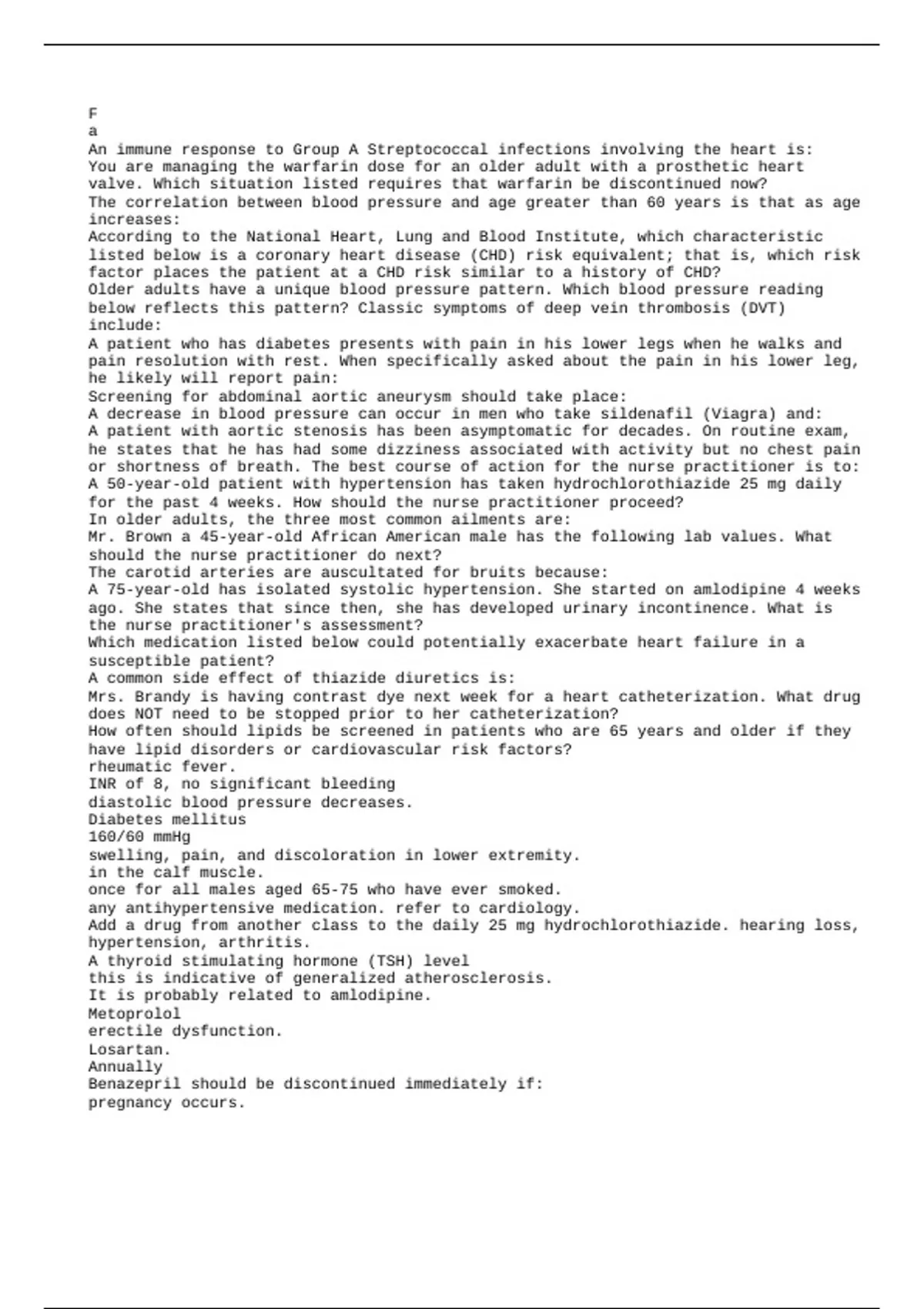 F
a
An immune response to Group A Streptococcal infections involving the heart is:
You are managing the warfarin dose for an older adult with a prosthetic heart valve. Which situation listed requires that warfarin be discontinued now?
The correlation between blood pressure and age greater than 60 years is that as age increases:
According to the National Heart, Lung and Blood Institute, which characteristic listed below is a coronary heart disease (CHD) risk equivalent; that is, which risk factor places the patient at a CHD risk similar to a history of CHD?
Older adults have a unique blood pressure pattern. Which blood pressure reading below reflects this pattern? Classic symptoms of deep vein thrombosis (DVT) include:
A patient who has diabetes presents with pain in his lower legs when he walks and pain resolution with rest. When specifically asked about the pain in his lower leg, he likely will report pain:
Screening for abdominal aortic aneurysm should take place:
A decrease in blood pressure can occur in men who take sildenafil (Viagra) and:
A patient with aortic stenosis has been asymptomatic for decades. On routine exam, he states that he has had some dizziness associated with activity but no chest pain or shortness of breath. The best course of action for the nurse practitioner is to:
A 50-year-old patient with hypertension has taken hydrochlorothiazide 25 mg daily for the past 4 weeks. How should the nurse practitioner proceed?
In older adults, the three most common ailments are:
Mr. Brown a 45-year-old African American male has the following lab values. What should the nurse practitioner do next?
The carotid arteries are auscultated for bruits because:
A 75-year-old has isolated systolic hypertension. She started on amlodipine 4 weeks ago. She states that since then, she has developed urinary incontinence. What is the nurse practitioner's assessment?
Which medication listed below could potentially exacerbate heart failure in a susceptible patient?
A common side effect of thiazide diuretics is:
Mrs. Brandy is having contrast dye next week for a heart catheterization. What drug does NOT need to be stopped prior to her catheterization?
How often should lipids be screened in patients who are 65 years and older if they have lipid disorders or cardiovascular risk factors?
rheumatic fever.
INR of 8, no significant bleeding
diastolic blood pressure decreases.
Diabetes mellitus
160/60 mmHg
swelling, pain, and discoloration in lower extremity.
in the calf muscle.
once for all males aged 65-75 who have ever smoked.
any antihypertensive medication. refer to cardiology.
Add a drug from another class to the daily 25 mg hydrochlorothiazide. hearing loss, hypertension, arthritis.
A thyroid stimulating hormone (TSH) level
this is indicative of generalized atherosclerosis.
It is probably related to amlodipine.
Metoprolol
erectile dysfunction.
Losartan.
Annually
Benazepril should be discontinued immediately if:
pregnancy occurs.